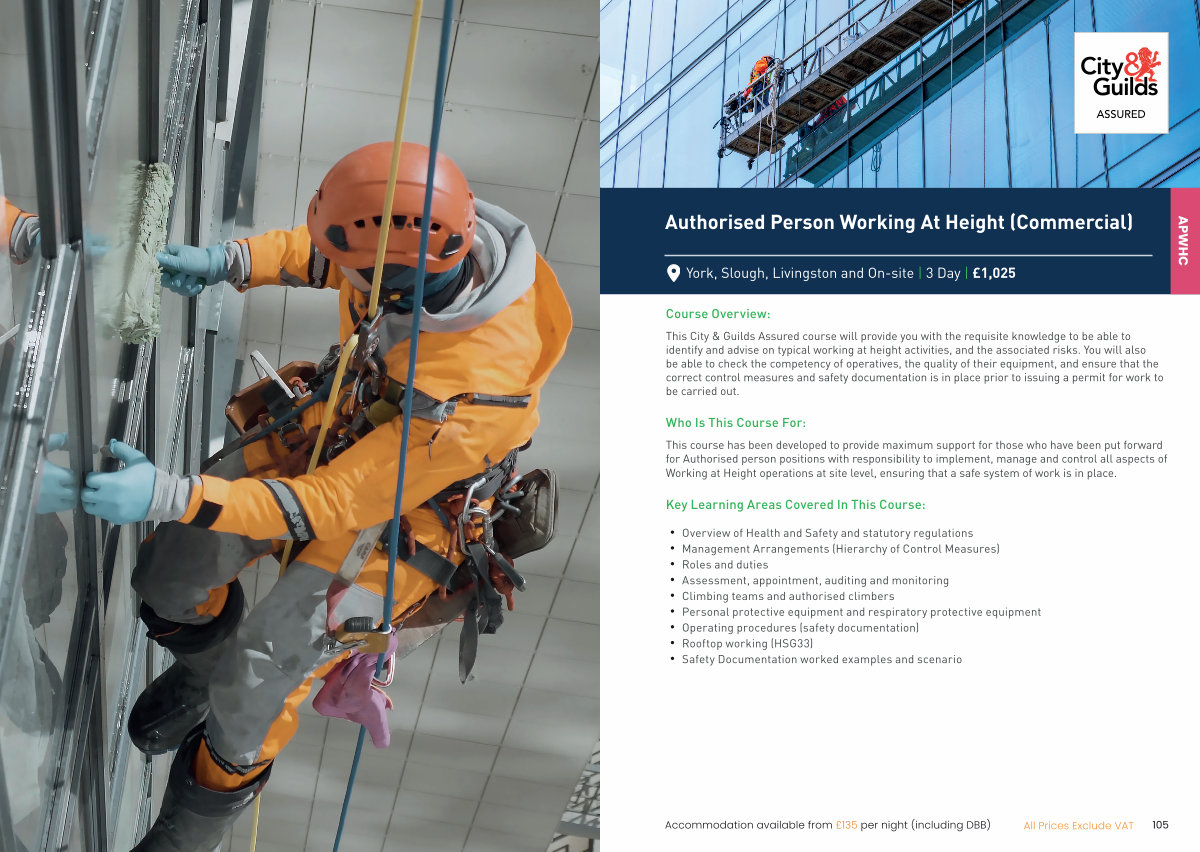 City & Guilds
ASSURED

Authorised Person Working At Height (Commercial)

APWHC

York, Slough, Livingston and On-site | 3 Day | £1,025

Course Overview:

This City & Guilds Assured course will provide you with the requisite knowledge to be able to identify and advise on typical working at height activities, and the associated risks. You will also be able to check the competency of operatives, the quality of their equipment, and ensure that the correct control measures and safety documentation is in place prior to issuing a permit for work to be carried out.

Who Is This Course For:

This course has been developed to provide maximum support for those who have been put forward for Authorised person positions with responsibility to implement, manage and control all aspects of Working at Height operations at site level, ensuring that a safe system of work is in place.

Key Learning Areas Covered In This Course:

• Overview of Health and Safety and statutory regulations
• Management Arrangements (Hierarchy of Control Measures)
• Roles and duties
• Assessment, appointment, auditing and monitoring
• Climbing teams and authorised climbers
• Personal protective equipment and respiratory protective equipment
• Operating procedures (safety documentation)
• Rooftop working (HSG33)
• Safety Documentation worked examples and scenario

Accommodation available from £135 per night (including DBB)   All Prices Exclude VAT   105